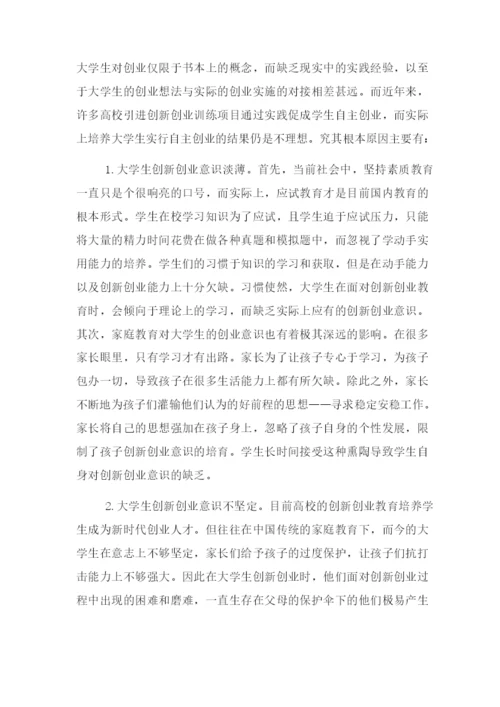 大学生对创业仅限于书本上的概念，而缺乏现实中的实践经验，以至于大学生的创业想法与实际的创业实施的对接相差甚远。而近年来，许多高校引进创新创业训练项目通过实践促成学生自主创业，而实际上培养大学生实行自主创业的结果仍是不理想。究其根本原因主要有：

1. 大学生创新创业意识淡薄。首先，当前社会中，坚持素质教育一直只是个很响亮的口号，而实际上，应试教育才是目前国内教育的根本形式。学生在校学习知识为了应试，且学生迫于应试压力，只能将大量的精力时间花费在做各种真题和模拟题中，而忽视了学动手实用能力的培养。学生们的习惯于知识的学习和获取，但是在动手能力以及创新创业能力上十分欠缺。习惯使然，大学生在面对创新创业教育时，会倾向于理论上的学习，而缺乏实际上应有的创新创业意识。其次，家庭教育对大学生的创业意识也有着极其深远的影响。在很多家长眼里，只有学习才有出路。家长为了让孩子专心于学习，为孩子包办一切，导致孩子在很多生活能力上都有所欠缺。除此之外，家长不断地为孩子们灌输他们认为的好前程的思想——寻求稳定安稳工作。家长将自己的思想强加在孩子身上，忽略了孩子自身的个性发展，限制了孩子创新创业意识的培育。学生长时间接受这种熏陶导致学生自身对创新创业意识的缺乏。

2. 大学生创新创业意识不坚定。目前高校的创新创业教育培养学生成为新时代创业人才。但往往在中国传统的家庭教育下，而今的大学生在意志上不够坚定，家长们给予孩子的过度保护，让孩子们抗打击能力上不够强大。因此在大学生创新创业时，他们面对创新创业过程中出现的困难和磨难，一直生存在父母的保护伞下的他们极易产生